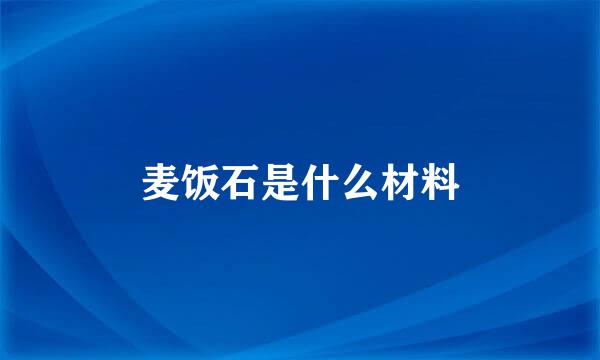 麦饭石是什么材料